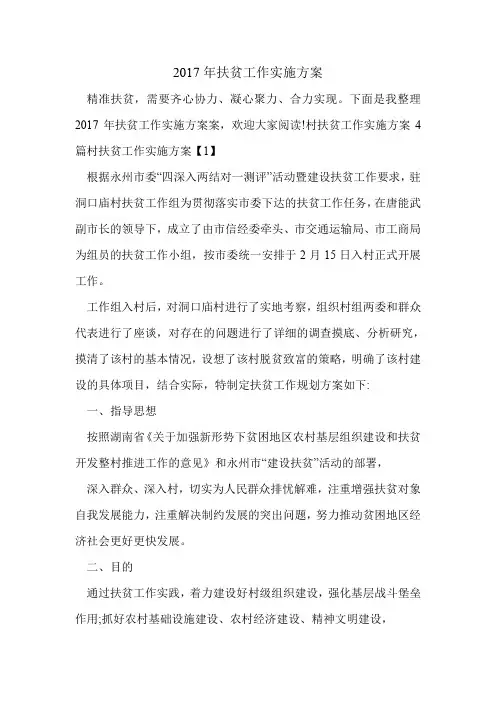 2017 年扶贫工作实施方案

精准扶贫，需要齐心协力、凝心聚力、合力实现。下面是我整理 2017 年扶贫工作实施方案案，欢迎大家阅读!村扶贫工作实施方案 4 篇村扶贫工作实施方案【1】

根据永州市委“四深入两结对一测评”活动暨建设扶贫工作要求，驻洞口庙村扶贫工作组为贯彻落实市委下达的扶贫工作任务，在唐能武副市长的领导下，成立了由市信经委牵头、市交通运输局、市工商局为组员的扶贫工作小组，按市委统一安排于 2 月 15 日入村正式开展工作。

工作组入村后，对洞口庙村进行了实地考察，组织村组两委和群众代表进行了座谈，对存在的问题进行了详细的调查摸底、分析研究，摸清了该村的基本情况，设想了该村脱贫致富的策略，明确了该村建设的具体项目，结合实际，特制定扶贫工作规划方案如下:

一、指导思想

按照湖南省《关于加强新形势下贫困地区农村基层组织建设和扶贫开发整村推进工作的意见》和永州市“建设扶贫”活动的部署，

深入群众、深入村，切实为人民群众排忧解难，注重增强扶贫对象自我发展能力，注重解决制约发展的突出问题，努力推动贫困地区经济社会更好更快发展。

二、目的

通过扶贫工作实践，着力建设好村级组织建设，强化基层战斗堡垒作用;抓好农村基础设施建设、农村经济建设、精神文明建设，